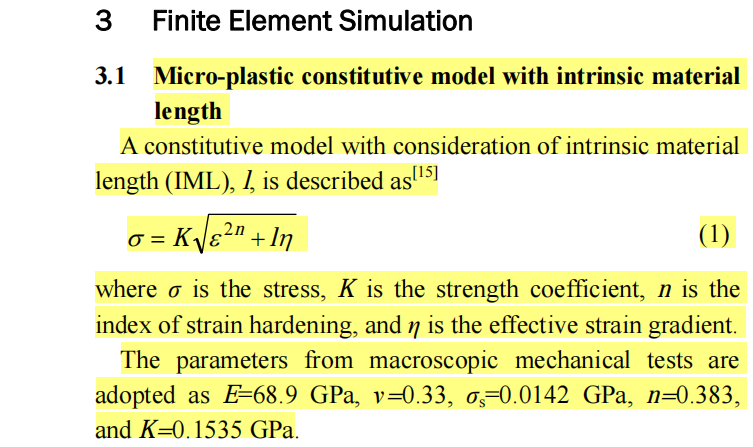 3 Finite Element Simulation

3.1 Micro-plastic constitutive model with intrinsic material length

A constitutive model with consideration of intrinsic material length (IML), $l$, is described as$^{[15]}$

$\sigma = K\sqrt{\varepsilon^{2n} + l\eta}$ (1)

where $\sigma$ is the stress, $K$ is the strength coefficient, $n$ is the index of strain hardening, and $\eta$ is the effective strain gradient.

The parameters from macroscopic mechanical tests are adopted as $E$=68.9 GPa, $v$=0.33, $\sigma_s$=0.0142 GPa, $n$=0.383, and $K$=0.1535 GPa.